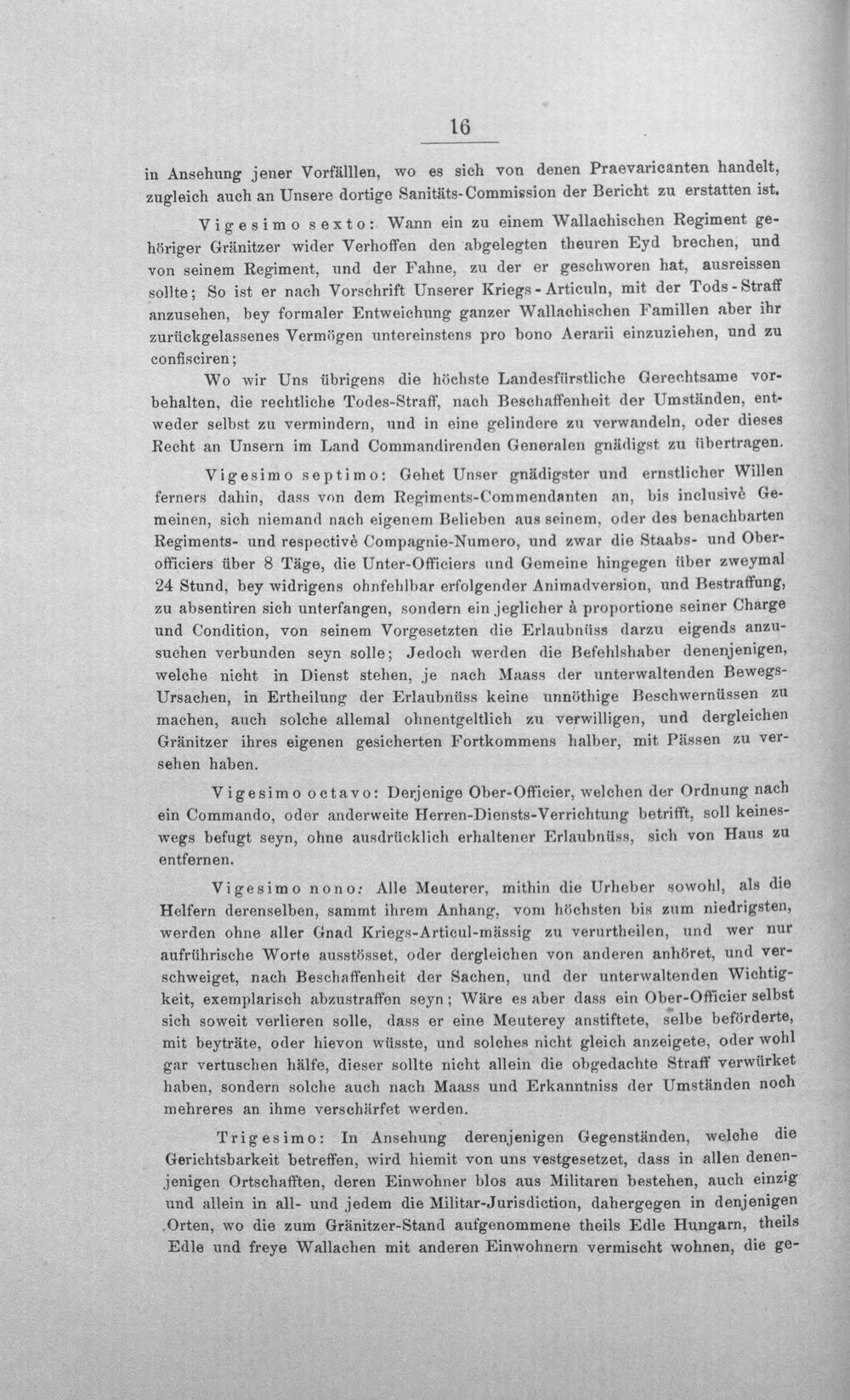 16

in Ansehung jener Vorfälllen, wo es sich von denen Praevaricanten handelt, zugleich auch an Unsere dortige Sanitäts-Commission der Bericht zu erstatten ist.

Vigesimo sexto: Wann ein zu einem Wallachischen Regiment gehöriger Gränitzer wider Verhoffen den abgelegten theuren Eyd brechen, und von seinem Regiment, und der Fahne, zu der er geschworen hat, ausreissen sollte; So ist er nach Vorschrift Unserer Kriegs-Articuln, mit der Tods-Straff anzusehen, bey formaler Entweichung ganzer Wallachischen Famillen aber ihr zurückgelassenes Vermögen untereinstens pro bono Aerarii einzuziehen, und zu confisciren;

Wo wir Uns übrigens die höchste Landesfürstliche Gerechtsame vorbehalten, die rechtliche Todes-Straff, nach Beschaffenheit der Umständen, entweder selbst zu vermindern, und in eine gelindere zu verwandeln, oder dieses Recht an Unsern im Land Commandirenden Generalen gnädigst zu übertragen.

Vigesimo septimo: Gehet Unser gnädigster und ernstlicher Willen ferners dahin, dass von dem Regiments-Commendanten an, bis inclusivè Gemeinen, sich niemand nach eigenem Belieben aus seinem, oder des benachbarten Regiments- und respectivè Compagnie-Numero, und zwar die Staabs- und Oberofficiers über 8 Täge, die Unter-Officiers und Gemeine hingegen über zweymal 24 Stund, bey widrigens ohnfehlbar erfolgender Animadversion, und Bestraffung, zu absentiren sich unterfangen, sondern ein jeglicher à proportione seiner Charge und Condition, von seinem Vorgesetzten die Erlaubnüss darzu eigends anzusuchen verbunden seyn solle; Jedoch werden die Befehlshaber denenjenigen, welche nicht in Dienst stehen, je nach Maass der unterwaltenden Bewegs-Ursachen, in Ertheilung der Erlaubnüss keine unnöthige Beschwernüssen zu machen, auch solche allemal ohnentgeltlich zu verwilligen, und dergleichen Gränitzer ihres eigenen gesicherten Fortkommens halber, mit Pässen zu versehen haben.

Vigesimo octavo: Derjenige Ober-Officier, welchen der Ordnung nach ein Commando, oder anderweite Herren-Diensts-Verrichtung betrifft, soll keineswegs befugt seyn, ohne ausdrücklich erhaltener Erlaubnüss, sich von Haus zu entfernen.

Vigesimo nono: Alle Meuterer, mithin die Urheber sowohl, als die Helfern derenselben, sammt ihrem Anhang, vom höchsten bis zum niedrigsten, werden ohne aller Gnad Kriegs-Articul-mässig zu verurtheilen, und wer nur aufrührische Worte ausstösset, oder dergleichen von anderen anhöret, und verschweiget, nach Beschaffenheit der Sachen, und der unterwaltenden Wichtigkeit, exemplarisch abzustraffen seyn; Wäre es aber dass ein Ober-Officier selbst sich soweit verlieren solle, dass er eine Meuterey anstiftete, selbe beförderte, mit beyträte, oder hievon wüsste, und solches nicht gleich anzeigete, oder wohl gar vertuschen hälfe, dieser sollte nicht allein die obgedachte Straff verwürket haben, sondern solche auch nach Maass und Erkanntniss der Umständen noch mehreres an ihme verschärfet werden.

Trigesimo: In Ansehung derenjenigen Gegenständen, welche die Gerichtsbarkeit betreffen, wird hiemit von uns vestgesetzet, dass in allen denenjenigen Ortschafften, deren Einwohner blos aus Militaren bestehen, auch einzig und allein in all- und jedem die Militar-Jurisdiction, dahergegen in denjenigen Orten, wo die zum Gränitzer-Stand aufgenommene theils Edle Hungarn, theils Edle und freye Wallachen mit anderen Einwohnern vermischt wohnen, die ge-